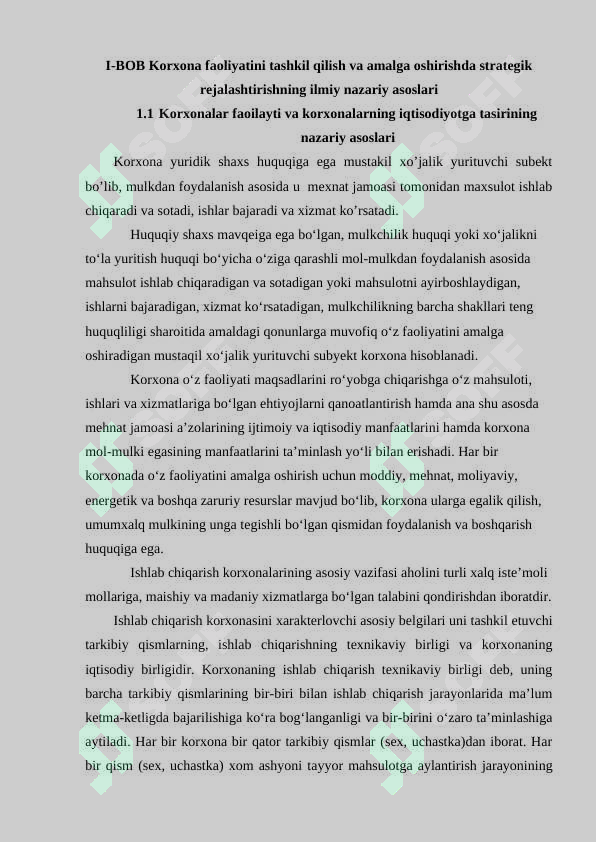 I-BOB Korxona faoliyatini tashkil qilish va amalga oshirishda strategik rejalashtirishning ilmiy nazariy asoslari

1.1 Korxonalar faoilayti va korxonalarning iqtisodiyotga tasirining nazariy asoslari

Korxona yuridik shaxs huquqiga ega mustakil xo'jalik yurituvchi subekt bo'lib, mulkdan foydalanish asosida u mexnat jamoasi tomonidan maxsulot ishlab chiqaradi va sotadi, ishlar bajaradi va xizmat ko'rsatadi.

Huquqiy shaxs mavqeiga ega bo'lgan, mulkchilik huquqi yoki xo'jalikni to'la yuritish huquqi bo'yicha o'ziga qarashli mol-mulkdan foydalanish asosida mahsulot ishlab chiqaradigan va sotadigan yoki mahsulotni ayirboshlaydigan, ishlarni bajaradigan, xizmat ko'rsatadigan, mulkchilikning barcha shakllari teng huquqliligi sharoitida amaldagi qonunlarga muvofiq o'z faoliyatini amalga oshiradigan mustaqil xo'jalik yurituvchi subyekt korxona hisoblanadi.

Korxona o'z faoliyati maqsadlarini ro'yobga chiqarishga o'z mahsuloti, ishlari va xizmatlariga bo'lgan ehtiyojlarni qanoatlantirish hamda ana shu asosda mehnat jamoasi a'zolarining ijtimoiy va iqtisodiy manfaatlarini hamda korxona mol-mulki egasining manfaatlarini ta'minlash yo'li bilan erishadi. Har bir korxonada o'z faoliyatini amalga oshirish uchun moddiy, mehnat, moliyaviy, energetik va boshqa zaruriy resurslar mavjud bo'lib, korxona ularga egalik qilish, umumxalq mulkining unga tegishli bo'lgan qismidan foydalanish va boshqarish huquqiga ega.

Ishlab chiqarish korxonalarining asosiy vazifasi aholini turli xalq iste'moli mollariga, maishiy va madaniy xizmatlarga bo'lgan talabini qondirishdan iboratdir.

Ishlab chiqarish korxonasini xarakterlovchi asosiy belgilari uni tashkil etuvchi tarkibiy qismlarning, ishlab chiqarishning texnikaviy birligi va korxonaning iqtisodiy birligidir. Korxonaning ishlab chiqarish texnikaviy birligi deb, uning barcha tarkibiy qismlarining bir-biri bilan ishlab chiqarish jarayonlarida ma'lum ketma-ketligda bajarilishiga ko'ra bog'langanligi va bir-birini o'zaro ta'minlashiga aytiladi. Har bir korxona bir qator tarkibiy qismlar (sex, uchastka)dan iborat. Har bir qism (sex, uchastka) xom ashyoni tayyor mahsulotga aylantirish jarayonining